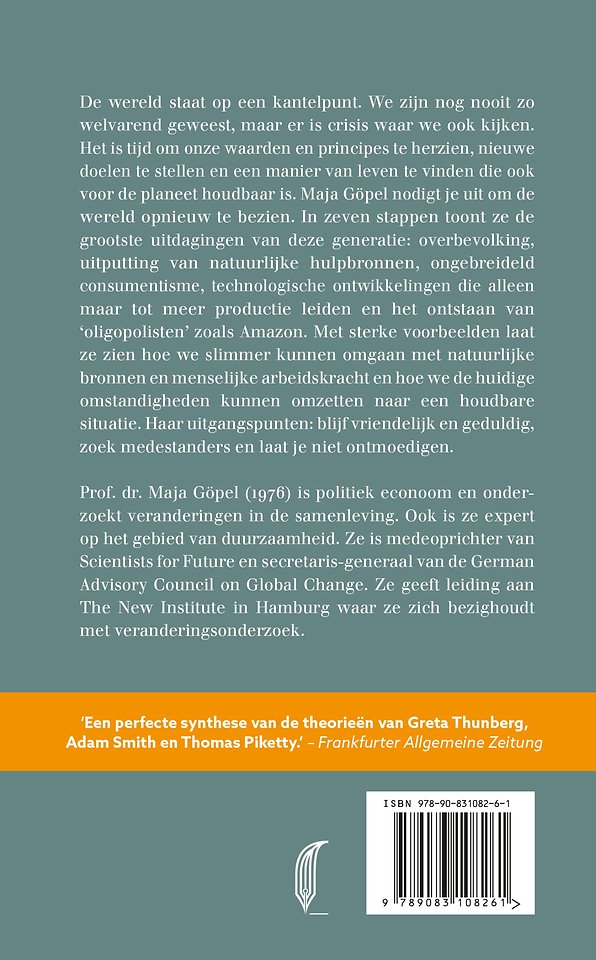 De wereld staat op een kantelpunt. We zijn nog nooit zo welvarend geweest, maar er is crisis waar we ook kijken. Het is tijd om onze waarden en principes te herzien, nieuwe doelen te stellen en een manier van leven te vinden die ook voor de planeet houdbaar is. Maja Göpel nodigt je uit om de wereld opnieuw te bezien. In zeven stappen toont ze de grootste uitdagingen van deze generatie: overbevolking, uitputting van natuurlijke hulpbronnen, ongebreideld consumentisme, technologische ontwikkelingen die alleen maar tot meer productie leiden en het ontstaan van 'oligopolisten' zoals Amazon. Met sterke voorbeelden laat ze zien hoe we slimmer kunnen omgaan met natuurlijke bronnen en menselijke arbeidskracht en hoe we de huidige omstandigheden kunnen omzetten naar een houdbare situatie. Haar uitgangspunten: blijf vriendelijk en geduldig, zoek medestanders en laat je niet ontmoedigen.

Prof. dr. Maja Göpel (1976) is politiek econoom en onderzoekt veranderingen in de samenleving. Ook is ze expert op het gebied van duurzaamheid. Ze is medeoprichter van Scientists for Future en secretaris-generaal van de German Advisory Council on Global Change. Ze geeft leiding aan The New Institute in Hamburg waar ze zich bezighoudt met veranderingsonderzoek.

'Een perfecte synthese van de theorieën van Greta Thunberg, Adam Smith en Thomas Piketty.' – Frankfurter Allgemeine Zeitung

ISBN 978-90-831082-6-1

9 789083 108261 >